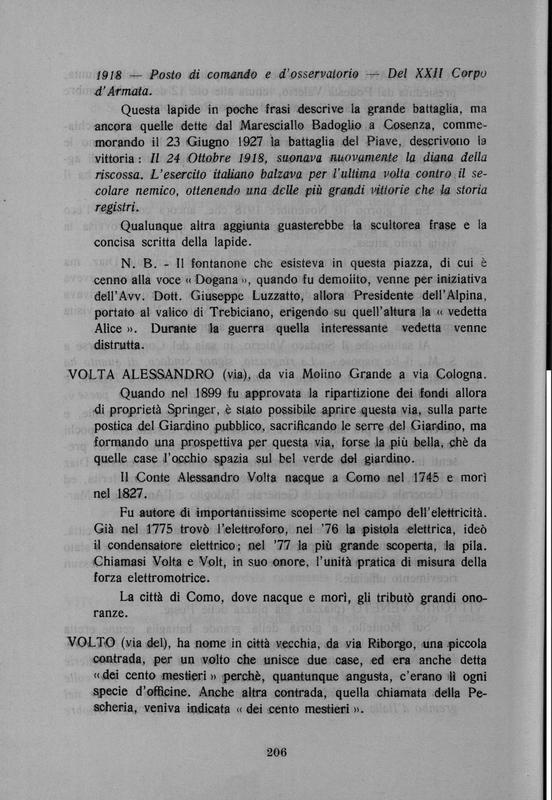 1918 — Posto di comando e d'osservatorio — Del XXII Corpo d'Armata.

Questa lapide in poche frasi descrive la grande battaglia, ma ancora quelle dette dal Maresciallo Badoglio a Cosenza, commemorando il 23 Giugno 1927 la battaglia del Piave, descrivono la vittoria: Il 24 Ottobre 1918, suonava nuovamente la diana della riscossa. L'esercito italiano balzava per l'ultima volta contro il secolare nemico, ottenendo una delle più grandi vittorie che la storia registri.

Qualunque altra aggiunta guasterebbe la scultorea frase e la concisa scritta della lapide.

N. B. - Il fontanone che esisteva in questa piazza, di cui è cenno alla voce « Dogana », quando fu demolito, venne per iniziativa dell'Avv. Dott. Giuseppe Luzzatto, allora Presidente dell'Alpina, portato al valico di Trebiciano, erigendo su quell'altura la « vedetta Alice ». Durante la guerra quella interessante vedetta venne distrutta.

VOLTA ALESSANDRO (via), da via Molino Grande a via Cologna.

Quando nel 1899 fu approvata la ripartizione dei fondi allora di proprietà Springer, è stato possibile aprire questa via, sulla parte postica del Giardino pubblico, sacrificando le serre del Giardino, ma formando una prospettiva per questa via, forse la più bella, chè da quelle case l'occhio spazia sul bel verde del giardino.

Il Conte Alessandro Volta nacque a Como nel 1745 e morì nel 1827.

Fu autore di importantissime scoperte nel campo dell'elettricità. Già nel 1775 trovò l'elettroforo, nel '76 la pistola elettrica, ideò il condensatore elettrico; nel '77 la più grande scoperta, la pila. Chiamasi Volta e Volt, in suo onore, l'unità pratica di misura della forza elettromotrice.

La città di Como, dove nacque e morì, gli tributò grandi onoranze.

VOLTO (via del), ha nome in città vecchia, da via Riborgo, una piccola contrada, per un volto che unisce due case, ed era anche detta « dei cento mestieri » perchè, quantunque angusta, c'erano lì ogni specie d'officine. Anche altra contrada, quella chiamata della Pescheria, veniva indicata « dei cento mestieri ».

206